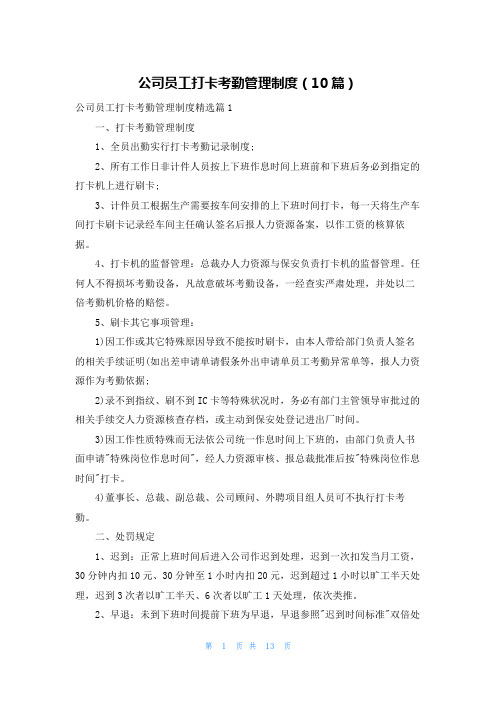 公司员工打卡考勤管理制度（10篇）

公司员工打卡考勤管理制度精选篇1

一、打卡考勤管理制度

1、全员出勤实行打卡考勤记录制度；

2、所有工作日非计件人员按上下班作息时间上班前和下班后务必到指定的打卡机上进行刷卡；

3、计件员工根据生产需要按车间安排的上下班时间打卡，每一天将生产车间打卡刷卡记录经车间主任确认签名后报人力资源备案，以作工资的核算依据。

4、打卡机的监督管理：总裁办人力资源与保安负责打卡机的监督管理。任何人不得损坏考勤设备，凡故意破坏考勤设备，一经查实严肃处理，并处以二倍考勤机价格的赔偿。

5、刷卡其它事项管理：

1)因工作或其它特殊原因导致不能按时刷卡，由本人带给部门负责人签名的相关手续证明(如出差申请单请假条外出申请单员工考勤异常单等，报人力资源作为考勤依据；

2)录不到指纹、刷不到IC卡等特殊状况时，务必有部门主管领导审批过的相关手续交人力资源核查存档，或主动到保安处登记进出厂时间。

3)因工作性质特殊而无法依公司统一作息时间上下班的，由部门负责人书面申请"特殊岗位作息时间"，经人力资源审核、报总裁批准后按"特殊岗位作息时间"打卡。

4)董事长、总裁、副总裁、公司顾问、外聘项目组人员可不执行打卡考勤。

二、处罚规定

1、迟到：正常上班时间后进入公司作迟到处理，迟到一次扣发当月工资，30分钟内扣10元、30分钟至1小时内扣20元，迟到超过1小时以旷工半天处理，迟到3次者以旷工半天、6次者以旷工1天处理，依次类推。

2、早退：未到下班时间提前下班为早退，早退参照"迟到时间标准"双倍处

第 1 页 共 13 页